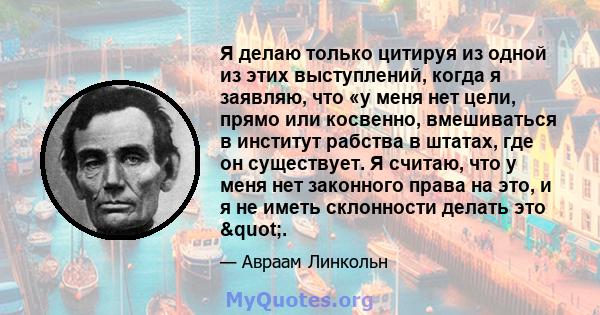 Я делаю только цитируя из одной из этих выступлений, когда я заявляю, что «у меня нет цели, прямо или косвенно, вмешиваться в институт рабства в штатах, где он существует. Я считаю, что у меня нет законного права на это, и я не иметь склонности делать это &quot;.

— Авраам Линкольн

MyQuotes.org